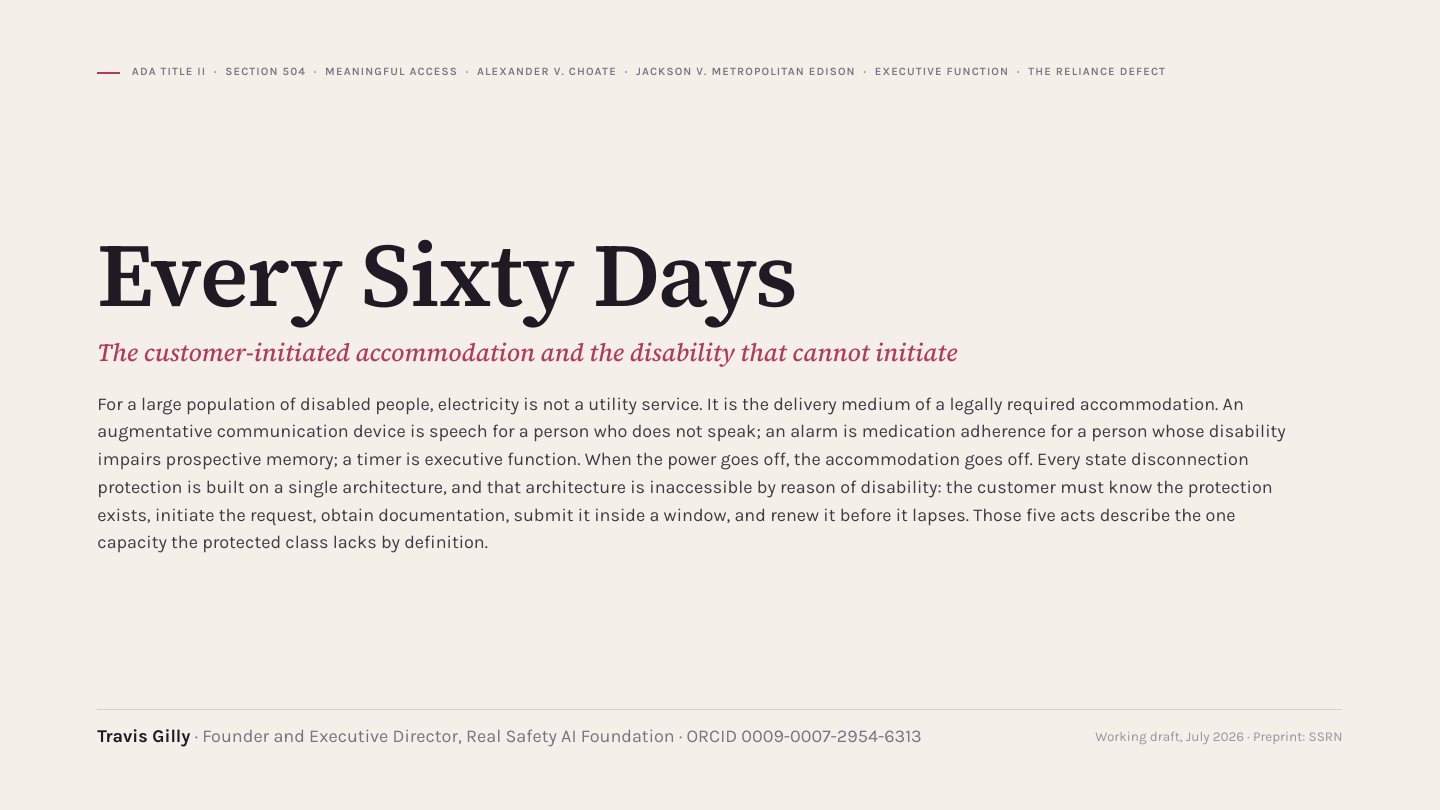 ADA TITLE II · SECTION 504 · MEANINGFUL ACCESS · ALEXANDER V. CHOATE · JACKSON V. METROPOLITAN EDISON · EXECUTIVE FUNCTION · THE RELIANCE DEFECT

Every Sixty Days

The customer-initiated accommodation and the disability that cannot initiate

For a large population of disabled people, electricity is not a utility service. It is the delivery medium of a legally required accommodation. An augmentative communication device is speech for a person who does not speak; an alarm is medication adherence for a person whose disability impairs prospective memory; a timer is executive function. When the power goes off, the accommodation goes off. Every state disconnection protection is built on a single architecture, and that architecture is inaccessible by reason of disability: the customer must know the protection exists, initiate the request, obtain documentation, submit it inside a window, and renew it before it lapses. Those five acts describe the one capacity the protected class lacks by definition.

Travis Gilly · Founder and Executive Director, Real Safety AI Foundation · ORCID 0009-0007-2954-6313

Working draft, July 2026 · Preprint: SSRN